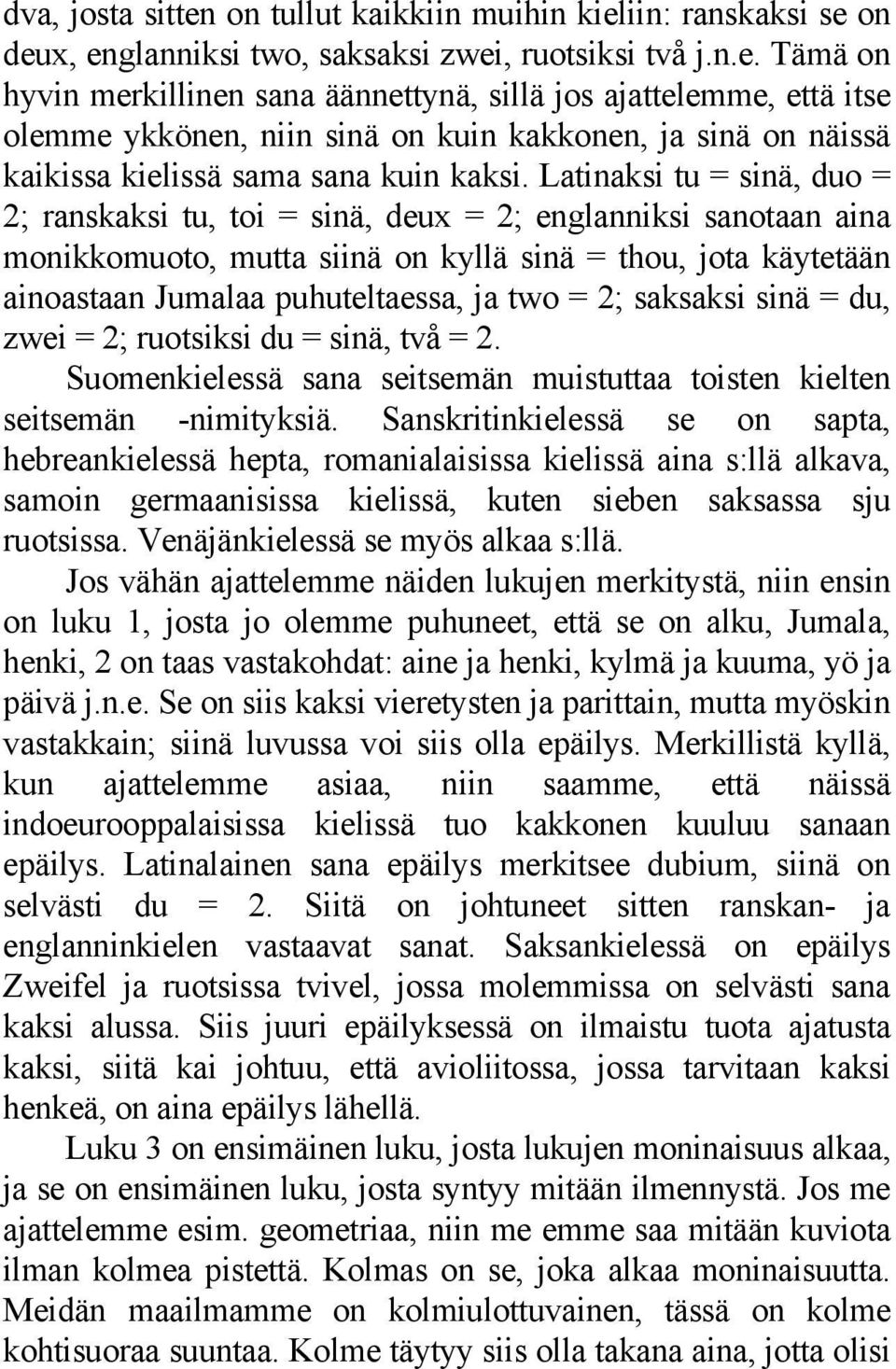 dva, josta sitten on tullut kaikkiin muihin kieliin: ranskaksi se on deux, englanniksi two, saksaksi zwei, ruotsiksi två j.n.e. Tämä on hyvin merkillinen sana äännettynä, sillä jos ajattelemme, että itse olemme ykkönen, niin sinä on kuin kakkonen, ja sinä on näissä kaikissa kielissä sama sana kuin kaksi. Latinaksi tu = sinä, duo = 2; ranskaksi tu, toi = sinä, deux = 2; englanniksi sanotaan aina monikkomuoto, mutta siinä on kyllä sinä = thou, jota käytetään ainoastaan Jumalaa puhuteltaessa, ja two = 2; saksaksi sinä = du, zwei = 2; ruotsiksi du = sinä, två = 2.

Suomenkielessä sana seitsemän muistuttaa toisten kielten seitsemän -nimityksiä. Sanskritinkielessä se on sapta, hebreankielessä hepta, romanialaisissa kielissä aina s:llä alkava, samoin germaanisissa kielissä, kuten sieben saksassa sju ruotsissa. Venäjänkielessä se myös alkaa s:llä.

Jos vähän ajattelemme näiden lukujen merkitystä, niin ensin on luku 1, josta jo olemme puhuneet, että se on alku, Jumala, henki, 2 on taas vastakohdat: aine ja henki, kylmä ja kuuma, yö ja päivä j.n.e. Se on siis kaksi vieretysten ja parittain, mutta myöskin vastakkain; siinä luvussa voi siis olla epäilys. Merkillistä kyllä, kun ajattelemme asiaa, niin saamme, että näissä indoeurooppalaisissa kielissä tuo kakkonen kuuluu sanaan epäilys. Latinalainen sana epäilys merkitsee dubium, siinä on selvästi du = 2. Siitä on johtuneet sitten ranskan- ja englanninkielen vastaavat sanat. Saksankielessä on epäilys Zweifel ja ruotsissa tvivel, jossa molemmissa on selvästi sana kaksi alussa. Siis juuri epäilyksessä on ilmaistu tuota ajatusta kaksi, siitä kai johtuu, että avioliitossa, jossa tarvitaan kaksi henkeä, on aina epäilys lähellä.

Luku 3 on ensimäinen luku, josta lukujen moninaisuus alkaa, ja se on ensimäinen luku, josta syntyy mitään ilmennystä. Jos me ajattelemme esim. geometriaa, niin me emme saa mitään kuviota ilman kolmea pistettä. Kolmas on se, joka alkaa moninaisuutta. Meidän maailmamme on kolmiulottuvainen, tässä on kolme kohtisuoraa suuntaa. Kolme täytyy siis olla takana aina, jotta olisi